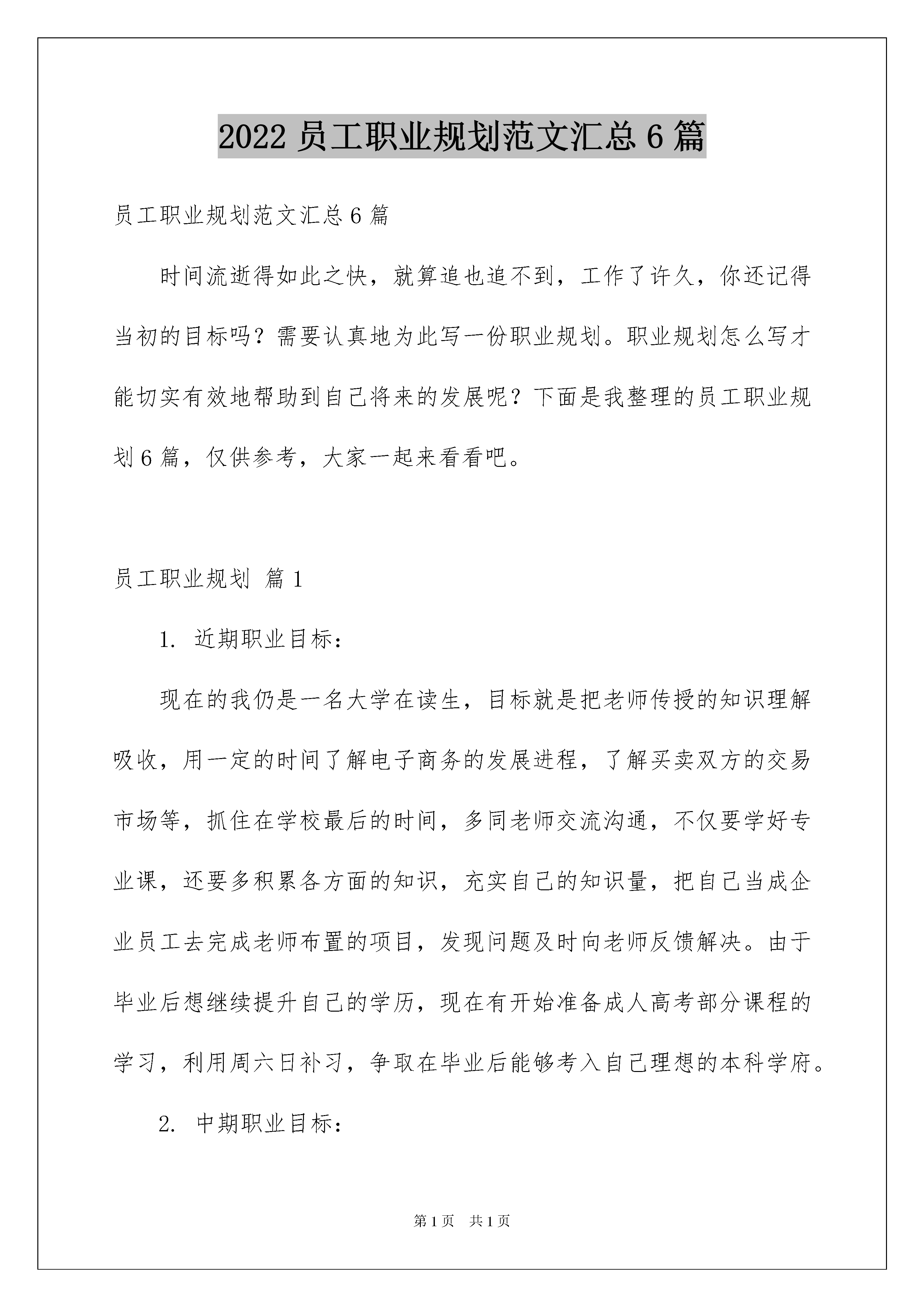 2022 员工职业规划范文汇总 6 篇

员工职业规划范文汇总 6 篇

时间流逝得如此之快，就算追也追不到，工作了许久，你还记得当初的目标吗？需要认真地为此写一份职业规划。职业规划怎么写才能切实有效地帮助到自己将来的发展呢？下面是我整理的员工职业规划 6 篇，仅供参考，大家一起来看看吧。

员工职业规划 篇 1

1. 近期职业目标：

现在的我仍是一名大学在读生，目标就是把老师传授的知识理解吸收，用一定的时间了解电子商务的发展进程，了解买卖双方的交易市场等，抓住在学校最后的时间，多同老师交流沟通，不仅要学好专业课，还要多积累各方面的知识，充实自己的知识量，把自己当成企业员工去完成老师布置的项目，发现问题及时向老师反馈解决。由于毕业后想继续提升自己的学历，现在有开始准备成人高考部分课程的学习，利用周六日补习，争取在毕业后能够考入自己理想的本科学府。

2. 中期职业目标：

第 1 页 共 1 页